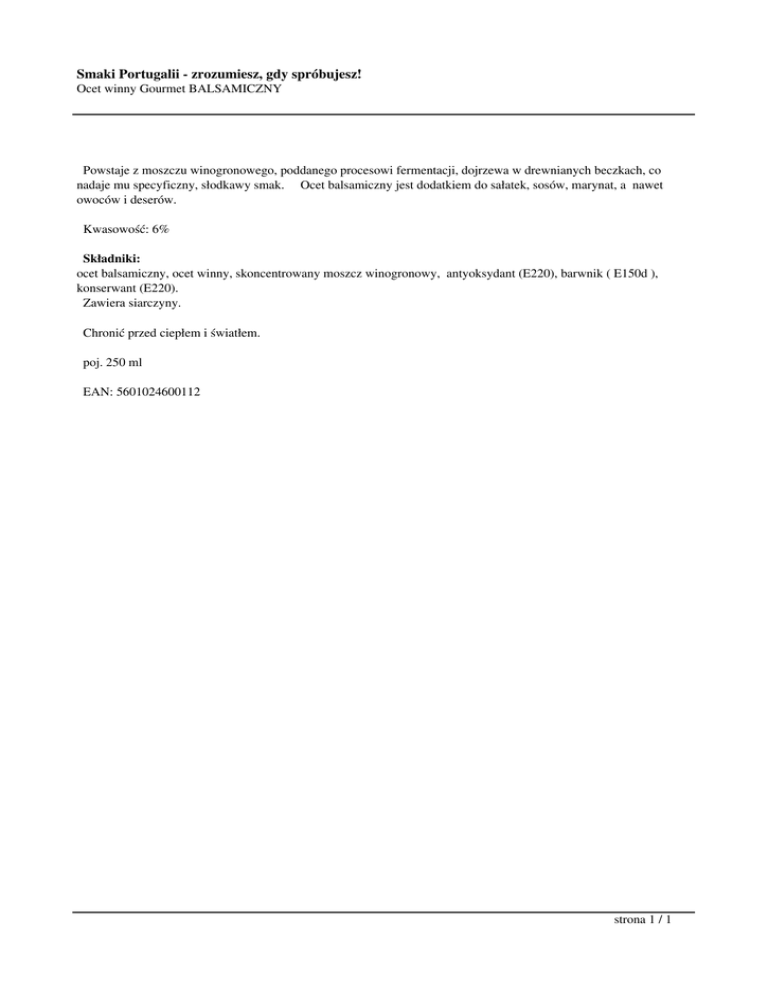 Smaki Portugalii - zrozumiesz, gdy spróbujesz!
Ocet winny Gourmet BALSAMICZNY

Powstaje z moszczu winogronowego, poddanego procesowi fermentacji, dojrzewa w drewnianych beczkach, co nadaje mu specyficzny, słodkawy smak. Ocet balsamiczny jest dodatkiem do sałatek, sosów, marynat, a nawet owoców i deserów.

Kwasowość: 6%

Składniki:
ocet balsamiczny, ocet winny, skoncentrowany moszcz winogronowy, antyoksydant (E220), barwnik ( E150d ), konserwant (E220).
Zawiera siarczyny.

Chronić przed ciepłem i światłem.

poj. 250 ml

EAN: 5601024600112

strona 1 / 1